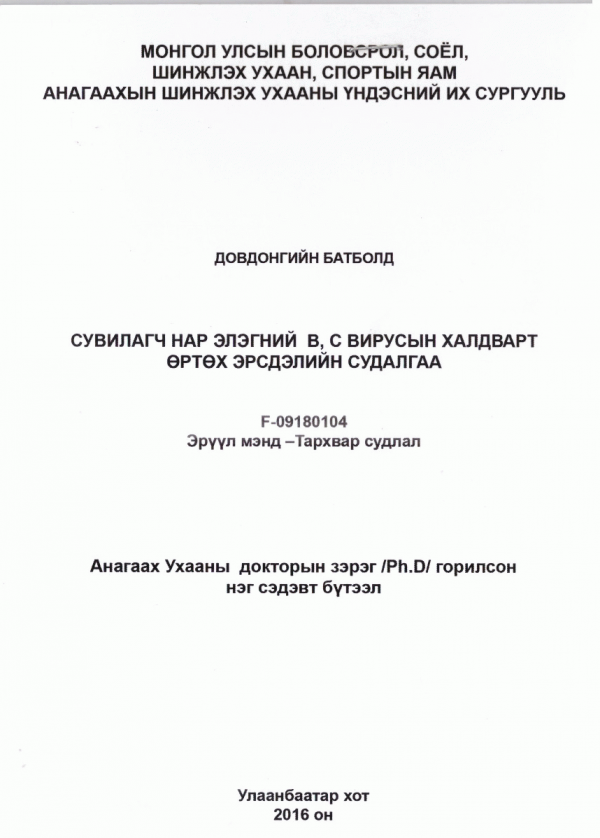 МОНГОЛ УЛСЫН БОЛОВСРОЛ, СОЁЛ, ШИНЖЛЭХ УХААН, СПОРТЫН ЯАМ
АНАГААХЫН ШИНЖЛЭХ УХААНЫ ҮНДЭСНИЙ ИХ СУРГУУЛЬ

ДОВДОНГИЙН БАТБОЛД

СУВИЛАГЧ НАР ЭЛЭГНИЙ В, С ВИРУСЫН ХАЛДВАРТ ӨРТӨХ ЭРСДЭЛИЙН СУДАЛГАА

F-09180104
Эрүүл мэнд –Тархвар судлал

Анагаах Ухааны докторын зэрэг /Ph.D/ горилсон нэг сэдэвт бүтээл

Улаанбаатар хот
2016 он